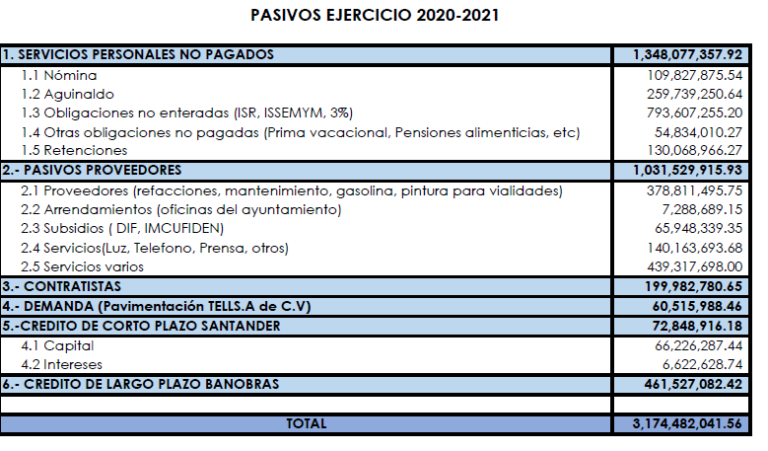 PASIVOS EJERCICIO 2020-2021

| | |
|---|---|
| 1. SERVICIOS PERSONALES NO PAGADOS | 1,348,077,357.92 |
| 1.1 Nómina | 109,827,875.54 |
| 1.2 Aguinaldo | 259,739,250.64 |
| 1.3 Obligaciones no enteradas (ISR, ISSEMYM, 3%) | 793,607,255.20 |
| 1.4 Otras obligaciones no pagadas (Prima vacacional, Pensiones alimenticias, etc) | 54,834,010.27 |
| 1.5 Retenciones | 130,068,966.27 |
| 2.- PASIVOS PROVEEDORES | 1,031,529,915.93 |
| 2.1 Proveedores (refacciones, mantenimiento, gasolina, pintura para vialidades) | 378,811,495.75 |
| 2.2 Arrendamientos (oficinas del ayuntamiento) | 7,288,689.15 |
| 2.3 Subsidios ( DIF, IMCUFIDEN) | 65,948,339.35 |
| 2.4 Servicios(Luz, Telefono, Prensa, otros) | 140,163,693.68 |
| 2.5 Servicios varios | 439,317,698.00 |
| 3.- CONTRATISTAS | 199,982,780.65 |
| 4.- DEMANDA (Pavimentación TELLS.A de C.V) | 60,515,988.46 |
| 5.-CREDITO DE CORTO PLAZO SANTANDER | 72,848,916.18 |
| 4.1 Capital | 66,226,287.44 |
| 4.2 Intereses | 6,622,628.74 |
| 6.- CREDITO DE LARGO PLAZO BANOBRAS | 461,527,082.42 |
| | |
| TOTAL | 3,174,482,041.56 |